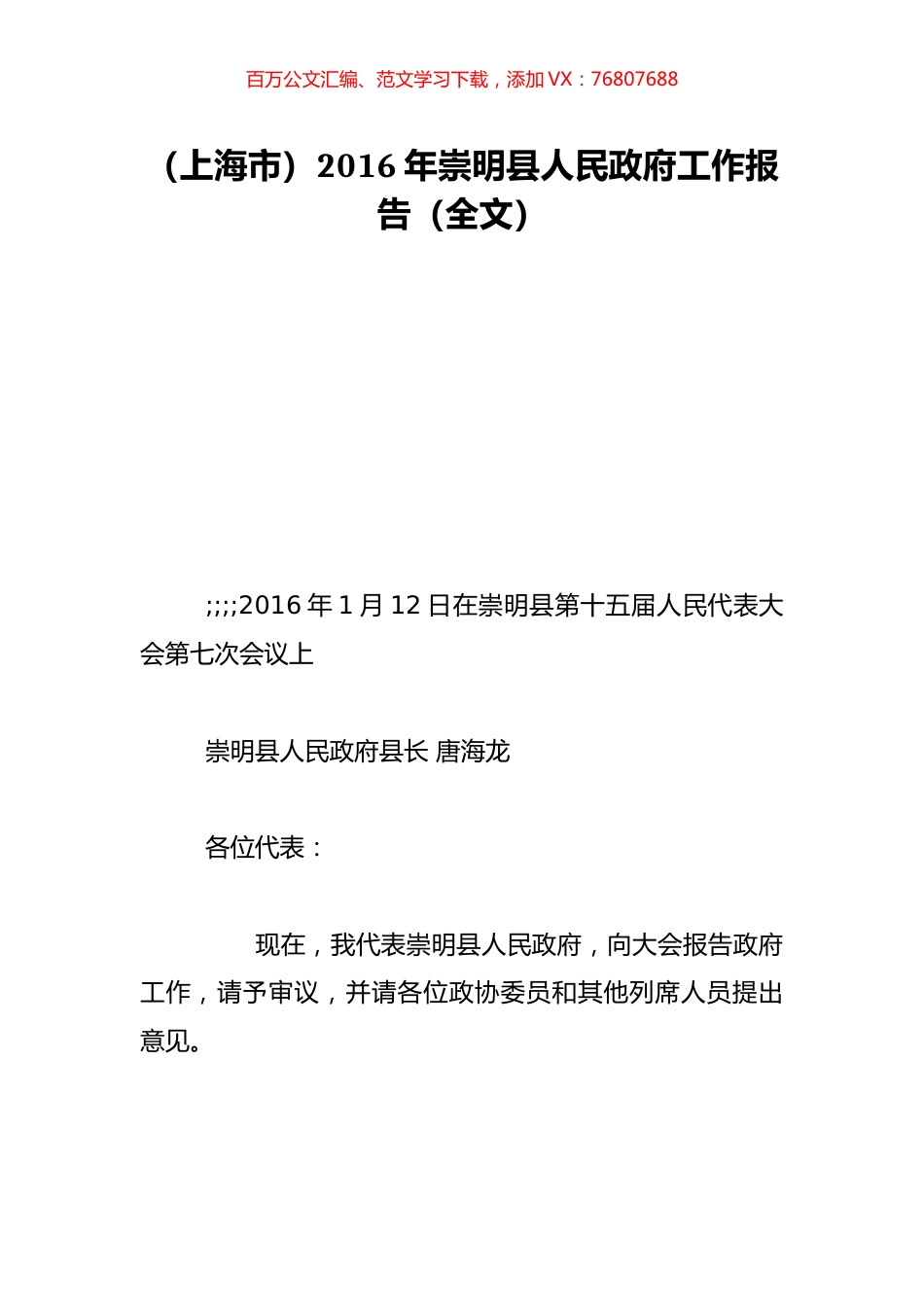 百万公文汇编、范文学习下载，添加 VX：76807688

（上海市）2016 年崇明县人民政府工作报告（全文）

;;;;2016 年 1 月 12 日在崇明县第十五届人民代表大会第七次会议上

崇明县人民政府县长 唐海龙

各位代表：

现在，我代表崇明县人民政府，向大会报告政府工作，请予审议，并请各位政协委员和其他列席人员提出意见。